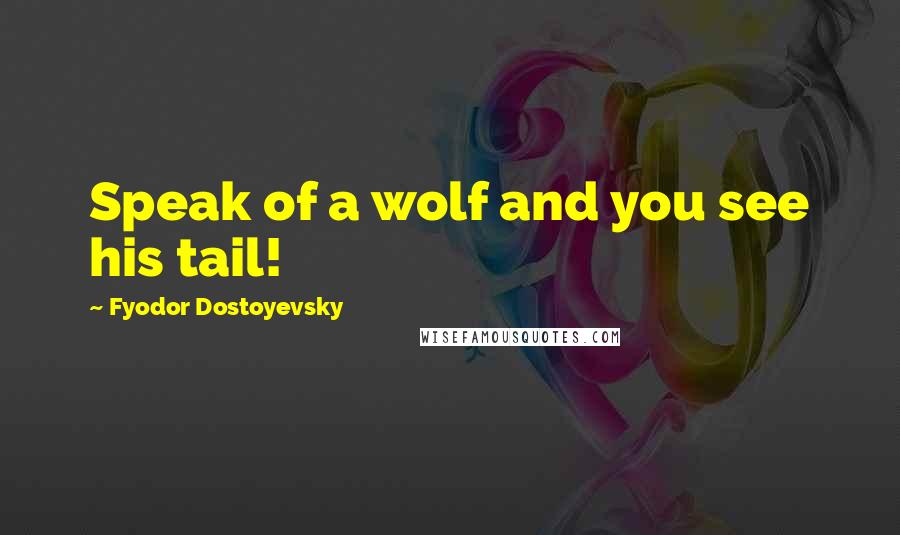 Speak of a wolf and you see his tail!

~ Fyodor Dostoyevsky

WISEFAMOUSQUOTES.COM